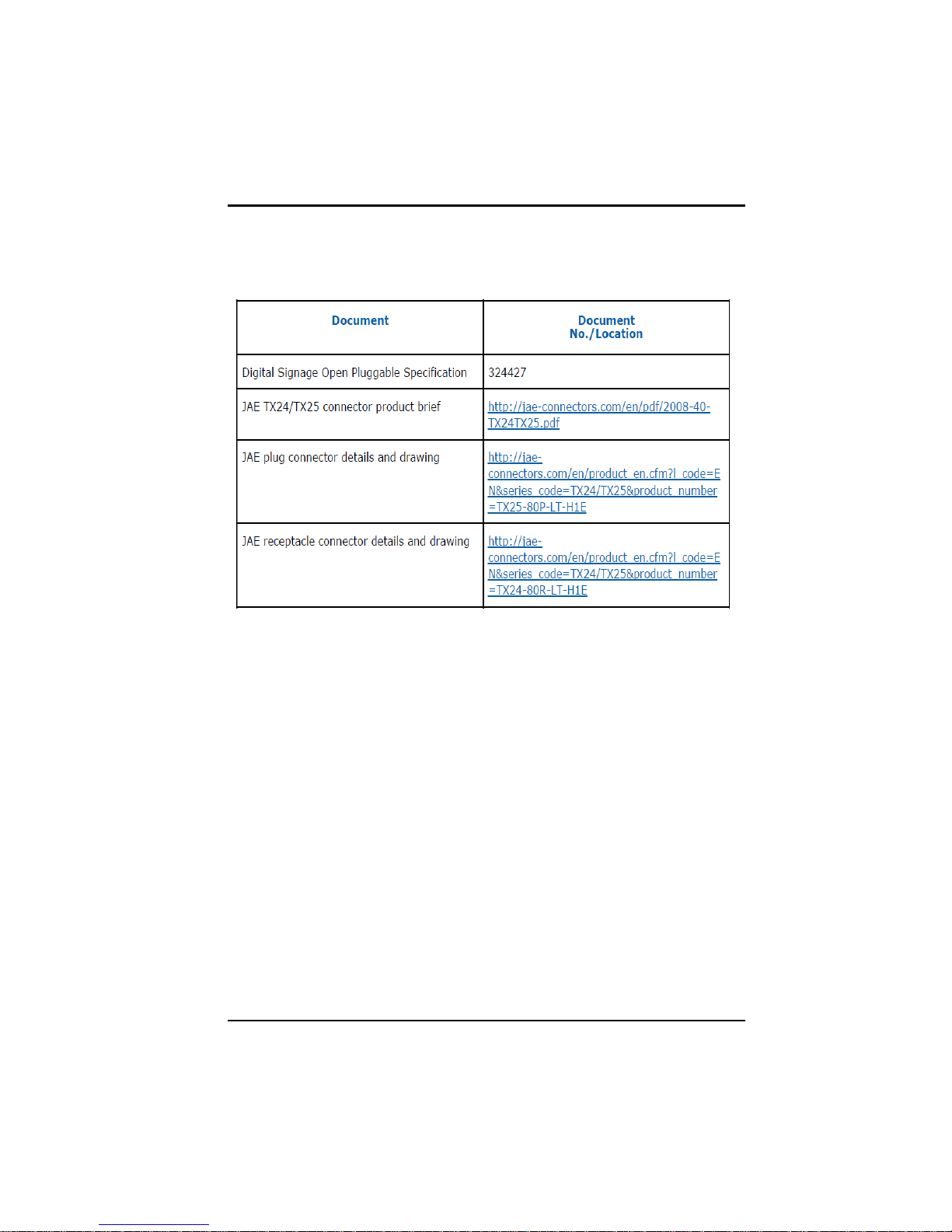 | Document | Document No./Location |
|---|---|
| Digital Signage Open Pluggable Specification | 324427 |
| JAE TX24/TX25 connector product brief | http://jae-connectors.com/en/pdf/2008-40-TX24TX25.pdf |
| JAE plug connector details and drawing | http://jae-connectors.com/en/product_en.cfm?l_code=EN&series_code=TX24/TX25&product_number=TX25-80P-LT-H1E |
| JAE receptacle connector details and drawing | http://jae-connectors.com/en/product_en.cfm?l_code=EN&series_code=TX24/TX25&product_number=TX24-80R-LT-H1E |